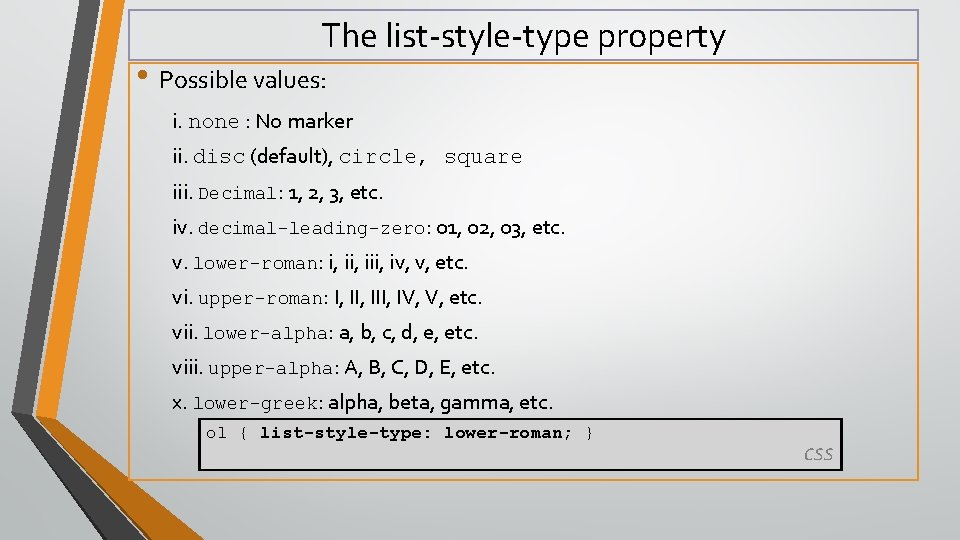 The list-style-type property

• Possible values:

i. none : No marker

ii. disc (default), circle, square

iii. Decimal: 1, 2, 3, etc.

iv. decimal-leading-zero: 01, 02, 03, etc.

v. lower-roman: i, ii, iii, iv, v, etc.

vi. upper-roman: I, II, III, IV, V, etc.

vii. lower-alpha: a, b, c, d, e, etc.

viii. upper-alpha: A, B, C, D, E, etc.

x. lower-greek: alpha, beta, gamma, etc.

ol { list-style-type: lower-roman; }

CSS